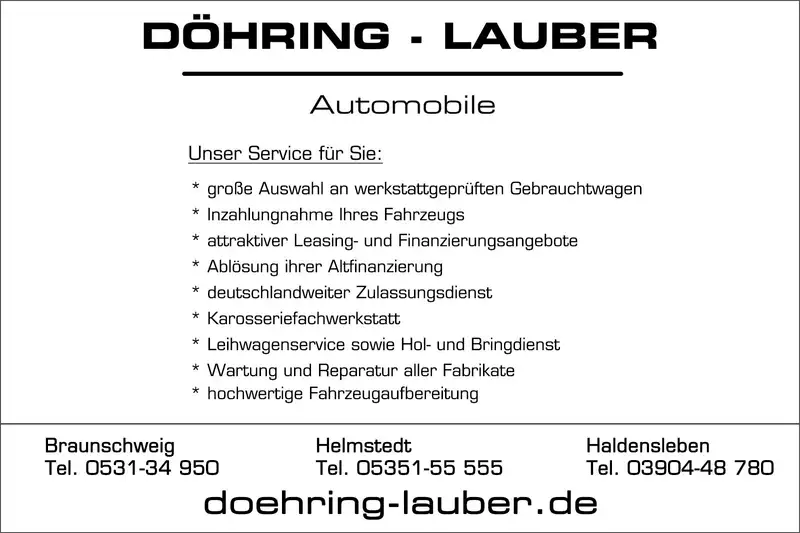 DÖHRING - LAUBER

Automobile

Unser Service für Sie:

* große Auswahl an werkstattgeprüften Gebrauchtwagen
* Inzahlungnahme Ihres Fahrzeugs
* attraktiver Leasing- und Finanzierungsangebote
* Ablösung ihrer Altfinanzierung
* deutschlandweiter Zulassungsdienst
* Karosseriefachwerkstatt
* Leihwagenservice sowie Hol- und Bringdienst
* Wartung und Reparatur aller Fabrikate
* hochwertige Fahrzeugaufbereitung

Braunschweig
Tel. 0531-34 950

Helmstedt
Tel. 05351-55 555

Haldensleben
Tel. 03904-48 780

doehring-lauber.de